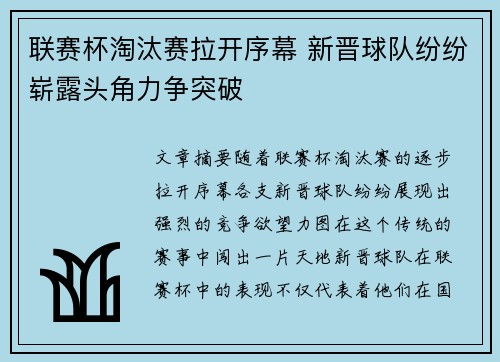 联赛杯淘汰赛拉开序幕 新晋球队纷纷崭露头角力争突破

文章摘要随着联赛杯淘汰赛的逐步拉开序幕各支新晋球队纷纷展现出强烈的竞争欲望力图在这个传统的赛事中闯出一片天地新晋球队在联赛杯中的表现不仅代表着他们在国